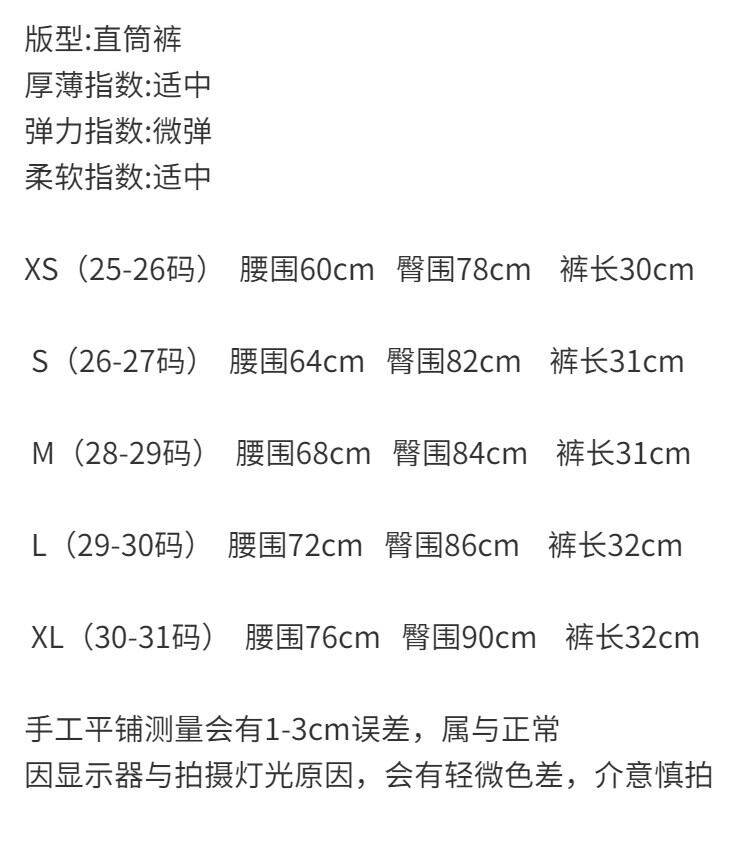 版型:直筒裤
厚薄指数:适中
弹力指数:微弹
柔软指数:适中

XS（25-26码） 腰围60cm 臀围78cm 裤长30cm

S（26-27码） 腰围64cm 臀围82cm 裤长31cm

M（28-29码） 腰围68cm 臀围84cm 裤长31cm

L（29-30码） 腰围72cm 臀围86cm 裤长32cm

XL（30-31码） 腰围76cm 臀围90cm 裤长32cm

手工平铺测量会有1-3cm误差，属与正常
因显示器与拍摄灯光原因，会有轻微色差，介意慎拍